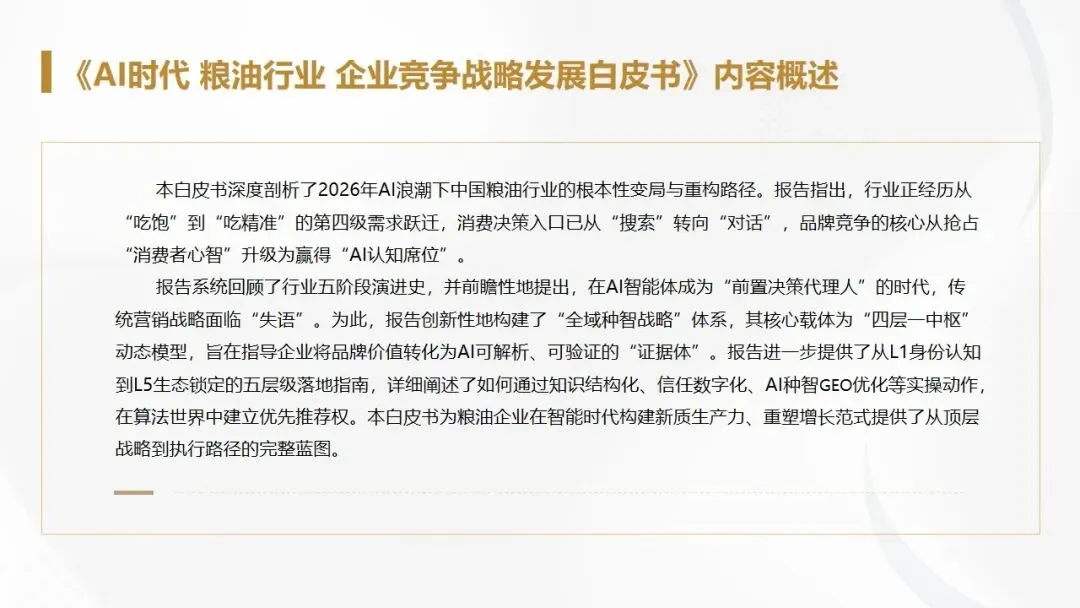 《AI时代 粮油行业 企业竞争战略发展白皮书》内容概述

本白皮书深度剖析了2026年AI浪潮下中国粮油行业的根本性变局与重构路径。报告指出，行业正经历从“吃饱”到“吃精准”的第四级需求跃迁，消费决策入口已从“搜索”转向“对话”，品牌竞争的核心从抢占“消费者心智”升级为赢得“AI认知席位”。

报告系统回顾了行业五阶段演进史，并前瞻性地提出，在AI智能体成为“前置决策代理人”的时代，传统营销战略面临“失语”。为此，报告创新性地构建了“全域种智战略”体系，其核心载体为“四层一中枢”动态模型，旨在指导企业将品牌价值转化为AI可解析、可验证的“证据体”。报告进一步提供了从L1身份认知到L5生态锁定的五层级落地指南，详细阐述了如何通过知识结构化、信任数字化、AI种智GEO优化等实操动作，在算法世界中建立优先推荐权。本白皮书为粮油企业在智能时代构建新质生产力、重塑增长范式提供了从顶层战略到执行路径的完整蓝图。